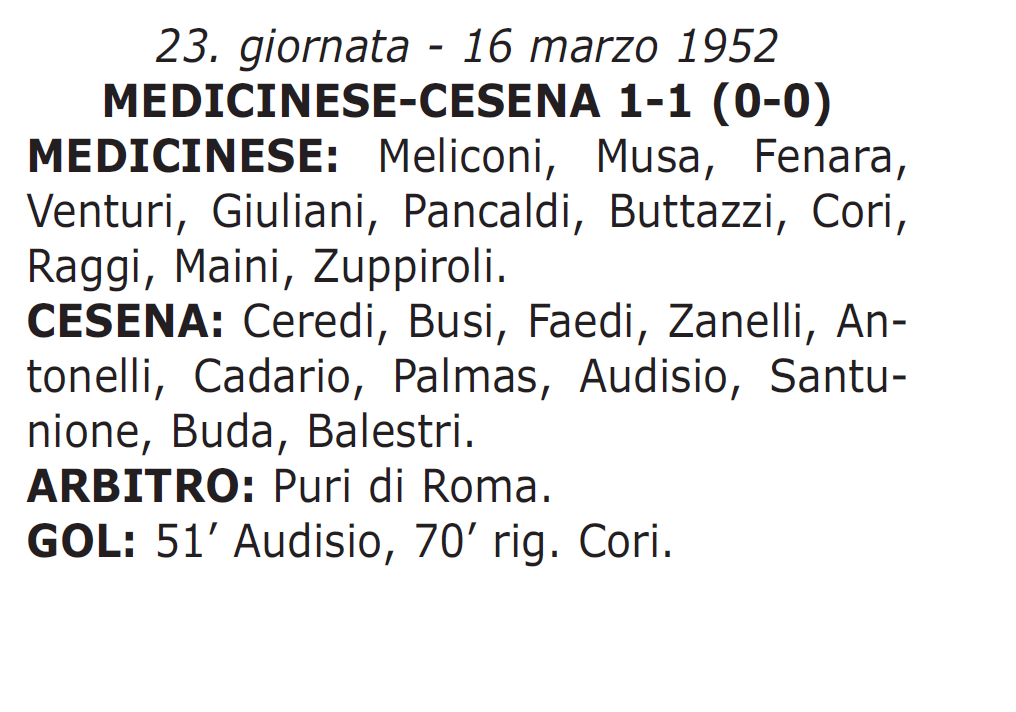 23. giornata - 16 marzo 1952
MEDICINESE-CESENA 1-1 (0-0)

MEDICINESE: Meliconi, Musa, Fenara, Venturi, Giuliani, Pancaldi, Buttazzi, Cori, Raggi, Maini, Zuppiroli.

CESENA: Ceredi, Busi, Faedi, Zanelli, Antonelli, Cadario, Palmas, Audisio, Santunione, Buda, Balestri.

ARBITRO: Puri di Roma.

GOL: 51’ Audisio, 70’ rig. Cori.